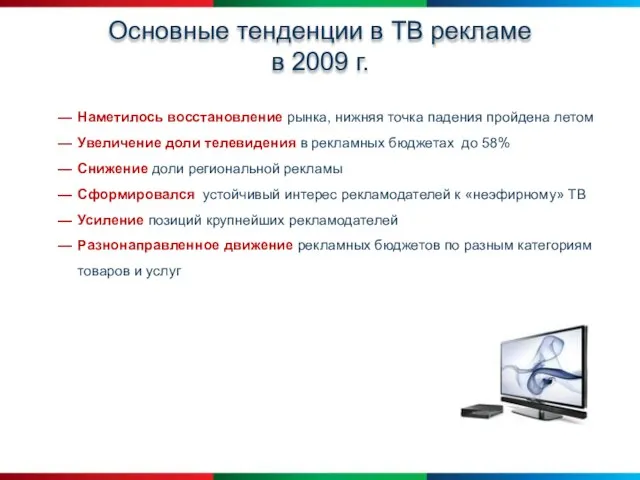 Основные тенденции в ТВ рекламе в 2009 г.

— Наметилось восстановление рынка, нижняя точка падения пройдена летом

— Увеличение доли телевидения в рекламных бюджетах до 58%

— Снижение доли региональной рекламы

— Сформировался устойчивый интерес рекламодателей к «неэфирному» ТВ

— Усиление позиций крупнейших рекламодателей

— Разнонаправленное движение рекламных бюджетов по разным категориям товаров и услуг